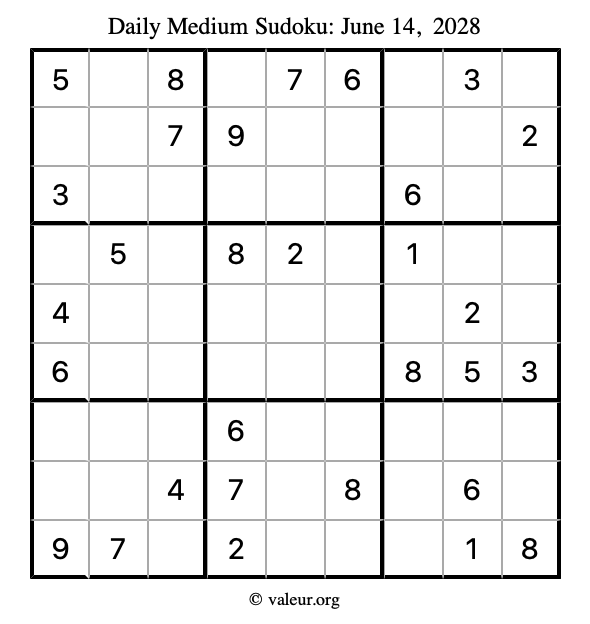 Daily Medium Sudoku: June 14, 2028

| 5 |  | 8 |  | 7 | 6 |  | 3 |  |
|---|---|---|---|---|---|---|---|---|
|  |  | 7 | 9 |  |  |  |  | 2 |
| 3 |  |  |  |  |  | 6 |  |  |
|  | 5 |  | 8 | 2 |  | 1 |  |  |
| 4 |  |  |  |  |  |  | 2 |  |
| 6 |  |  |  |  |  | 8 | 5 | 3 |
|  |  |  | 6 |  |  |  |  |  |
|  |  | 4 | 7 |  | 8 |  | 6 |  |
| 9 | 7 |  | 2 |  |  |  | 1 | 8 |

© valeur.org